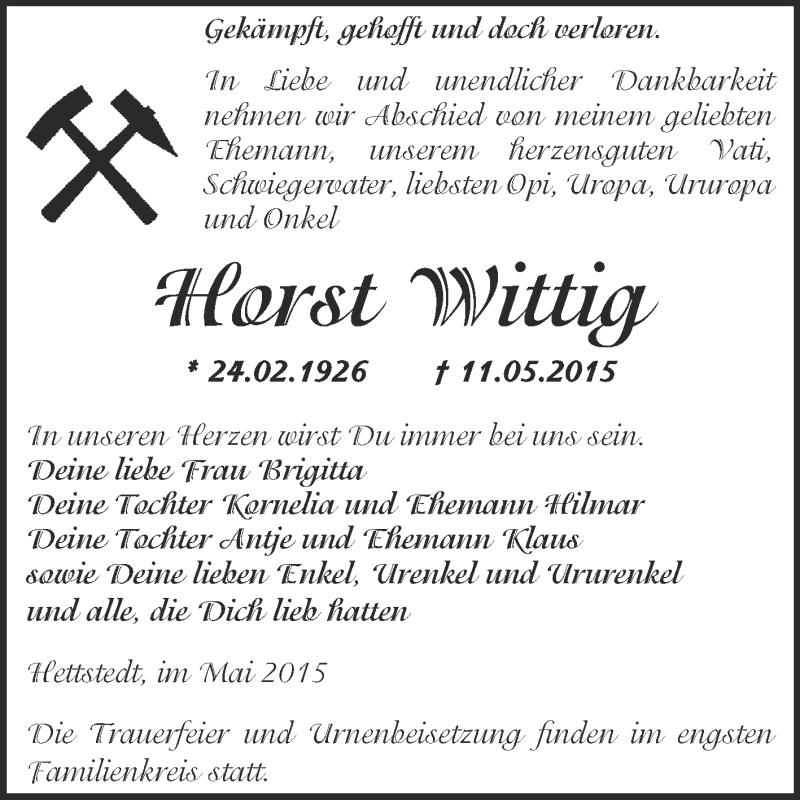 Gekämpft, gehofft und doch verloren.

In Liebe und unendlicher Dankbarkeit nehmen wir Abschied von meinem geliebten Ehemann, unserem herzensguten Vati, Schwiegervater, liebsten Opi, Uropa, Ururopa und Onkel

Horst Wittig

* 24.02.1926 † 11.05.2015

In unseren Herzen wirst Du immer bei uns sein.
Deine liebe Frau Brigitta
Deine Tochter Kornelia und Ehemann Hilmar
Deine Tochter Antje und Ehemann Klaus
sowie Deine lieben Enkel, Urenkel und Ururenkel
und alle, die Dich lieb hatten

Hettstedt, im Mai 2015

Die Trauerfeier und Urnenbeisetzung finden im engsten Familienkreis statt.